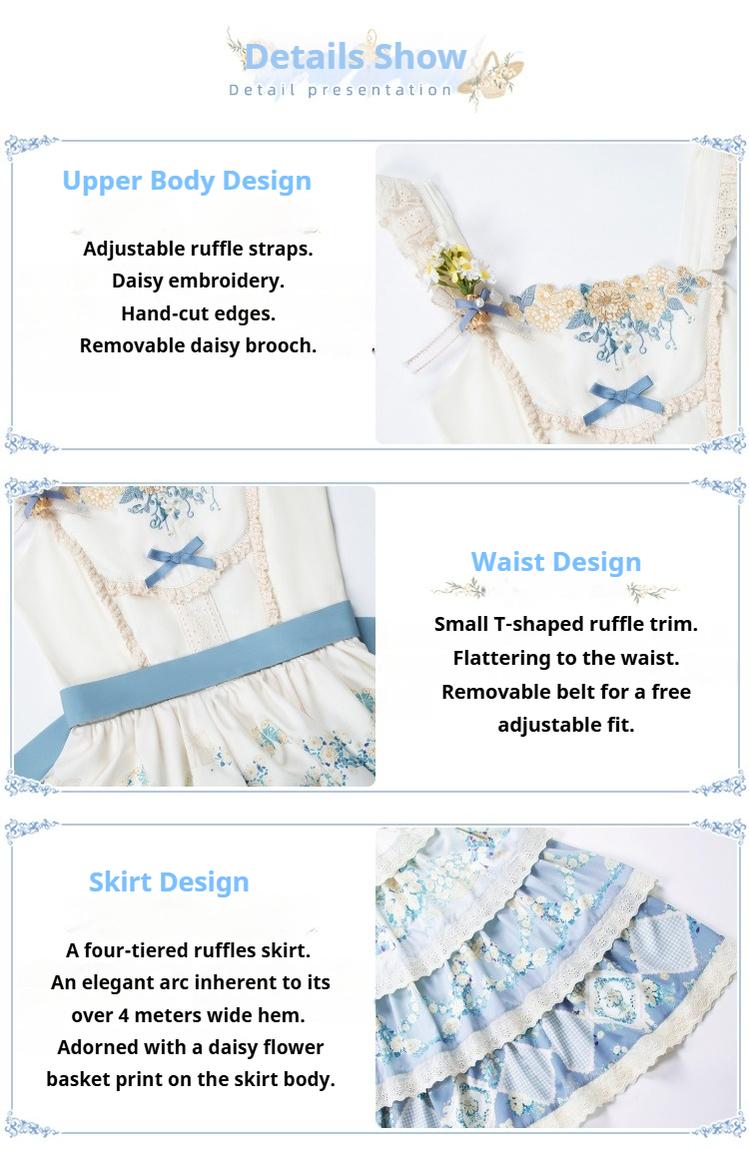 Details Show
Detail presentation

Upper Body Design

Adjustable ruffle straps.
Daisy embroidery.
Hand-cut edges.
Removable daisy brooch.

Waist Design

Small T-shaped ruffle trim.
Flattering to the waist.
Removable belt for a free adjustable fit.

Skirt Design

A four-tiered ruffles skirt.
An elegant arc inherent to its over 4 meters wide hem.
Adorned with a daisy flower basket print on the skirt body.